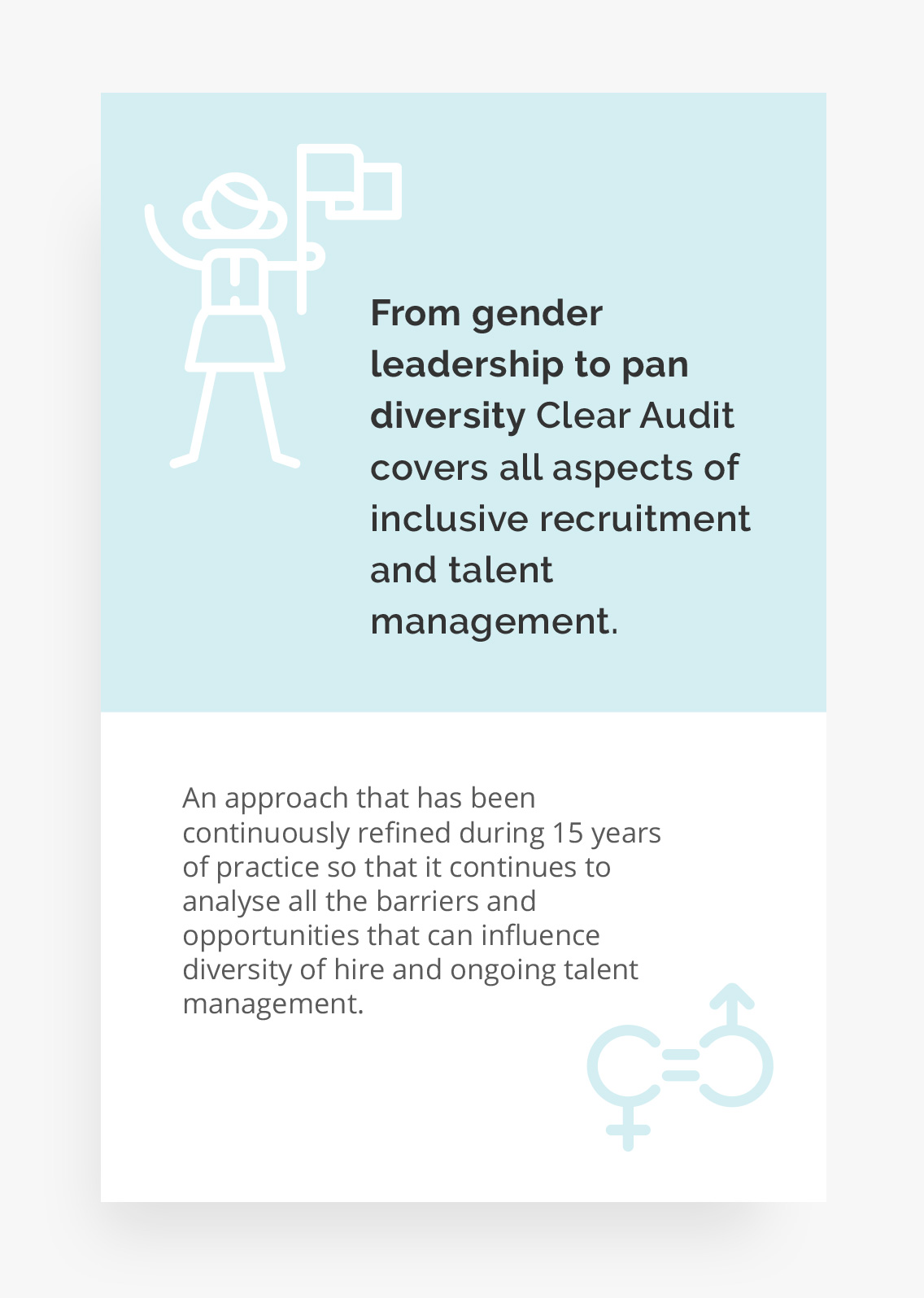 From gender leadership to pan diversity Clear Audit covers all aspects of inclusive recruitment and talent management.

An approach that has been continuously refined during 15 years of practice so that it continues to analyse all the barriers and opportunities that can influence diversity of hire and ongoing talent management.